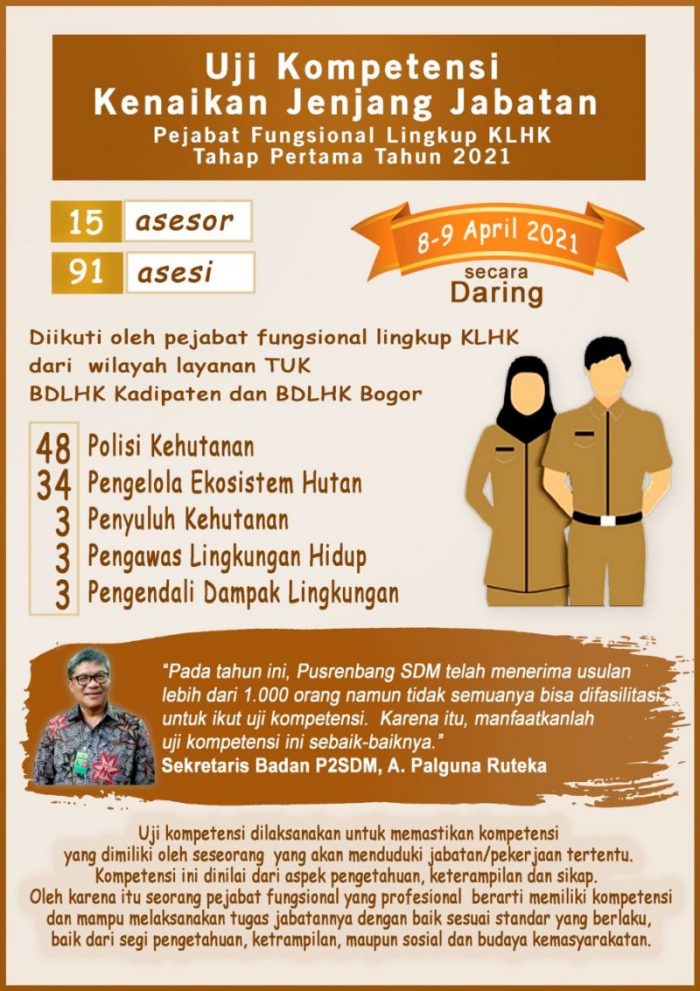 Uji Kompetensi
Kenaikan Jenjang Jabatan
Pejabat Fungsional Lingkup KLHK
Tahap Pertama Tahun 2021

15 asesor
91 asesi

8-9 April 2021
secara
Daring

Diikuti oleh pejabat fungsional lingkup KLHK dari wilayah layanan TUK BDLHK Kadipaten dan BDLHK Bogor

48 Polisi Kehutanan
34 Pengelola Ekosistem Hutan
3 Penyuluh Kehutanan
3 Pengawas Lingkungan Hidup
3 Pengendali Dampak Lingkungan

"Pada tahun ini, Pusrenbang SDM telah menerima usulan lebih dari 1.000 orang namun tidak semuanya bisa difasilitasi untuk ikut uji kompetensi. Karena itu, manfaatkanlah uji kompetensi ini sebaik-baiknya."
Sekretaris Badan P2SDM, A. Palguna Ruteka

Uji kompetensi dilaksanakan untuk memastikan kompetensi yang dimiliki oleh seseorang yang akan menduduki jabatan/pekerjaan tertentu. Kompetensi ini dinilai dari aspek pengetahuan, keterampilan dan sikap. Oleh karena itu seorang pejabat fungsional yang profesional berarti memiliki kompetensi dan mampu melaksanakan tugas jabatannya dengan baik sesuai standar yang berlaku, baik dari segi pengetahuan, ketrampilan, maupun sosial dan budaya kemasyarakatan.